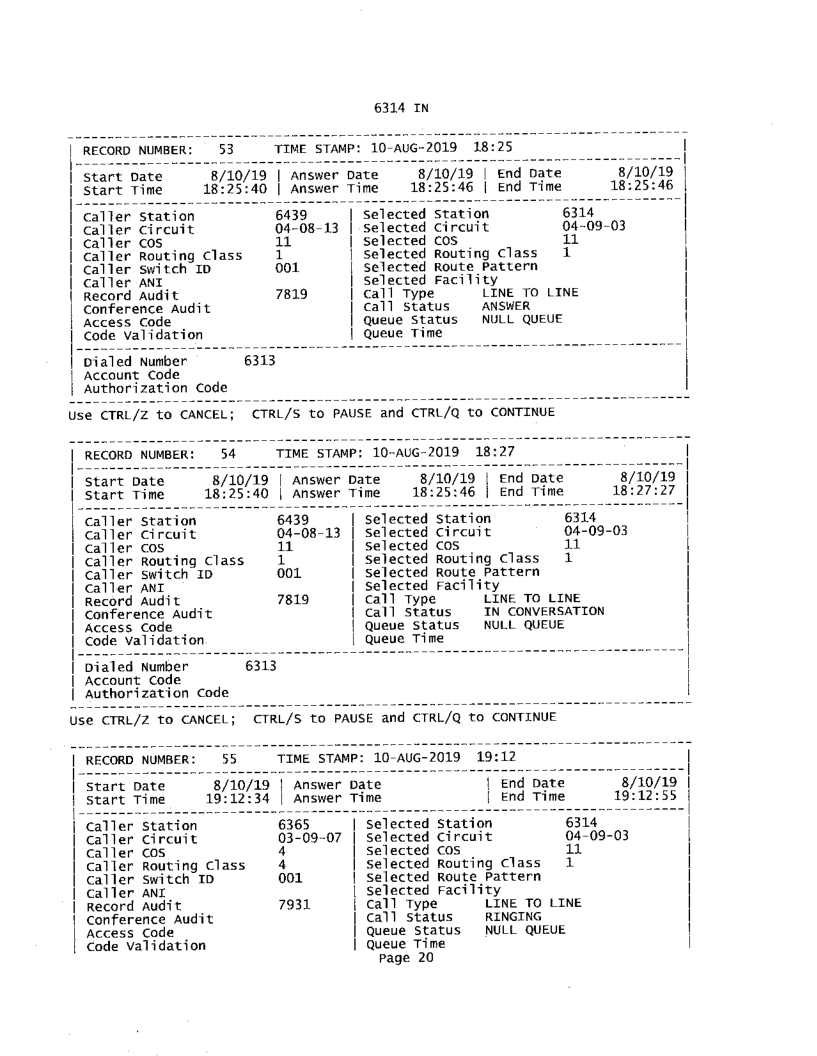 6314 IN

RECORD NUMBER: 53 TIME STAMP: 10-AUG-2019 18:25

Start Date 8/10/19 | Answer Date 8/10/19 | End Date 8/10/19
Start Time 18:25:40 | Answer Time 18:25:46 | End Time 18:25:46

Caller Station 6439 | Selected Station 6314
Caller Circuit 04-08-13 | Selected Circuit 04-09-03
Caller COS 11 | Selected COS 11
Caller Routing Class 1 | Selected Routing Class 1
Caller Switch ID 001 | Selected Route Pattern
Caller ANI | Selected Facility
Record Audit 7819 | Call Type LINE TO LINE
Conference Audit | Call Status ANSWER
Access Code | Queue Status NULL QUEUE
Code Validation | Queue Time

Dialed Number 6313
Account Code
Authorization Code

Use CTRL/Z to CANCEL; CTRL/S to PAUSE and CTRL/Q to CONTINUE

RECORD NUMBER: 54 TIME STAMP: 10-AUG-2019 18:27

Start Date 8/10/19 | Answer Date 8/10/19 | End Date 8/10/19
Start Time 18:25:40 | Answer Time 18:25:46 | End Time 18:27:27

Caller Station 6439 | Selected Station 6314
Caller Circuit 04-08-13 | Selected Circuit 04-09-03
Caller COS 11 | Selected COS 11
Caller Routing Class 1 | Selected Routing Class 1
Caller Switch ID 001 | Selected Route Pattern
Caller ANI | Selected Facility
Record Audit 7819 | Call Type LINE TO LINE
Conference Audit | Call Status IN CONVERSATION
Access Code | Queue Status NULL QUEUE
Code Validation | Queue Time

Dialed Number 6313
Account Code
Authorization Code

Use CTRL/Z to CANCEL; CTRL/S to PAUSE and CTRL/Q to CONTINUE

RECORD NUMBER: 55 TIME STAMP: 10-AUG-2019 19:12

Start Date 8/10/19 | Answer Date | End Date 8/10/19
Start Time 19:12:34 | Answer Time | End Time 19:12:55

Caller Station 6365 | Selected Station 6314
Caller Circuit 03-09-07 | Selected Circuit 04-09-03
Caller COS 4 | Selected COS 11
Caller Routing Class 4 | Selected Routing Class 1
Caller Switch ID 001 | Selected Route Pattern
Caller ANI | Selected Facility
Record Audit 7931 | Call Type LINE TO LINE
Conference Audit | Call Status RINGING
Access Code | Queue Status NULL QUEUE
Code Validation | Queue Time

Page 20